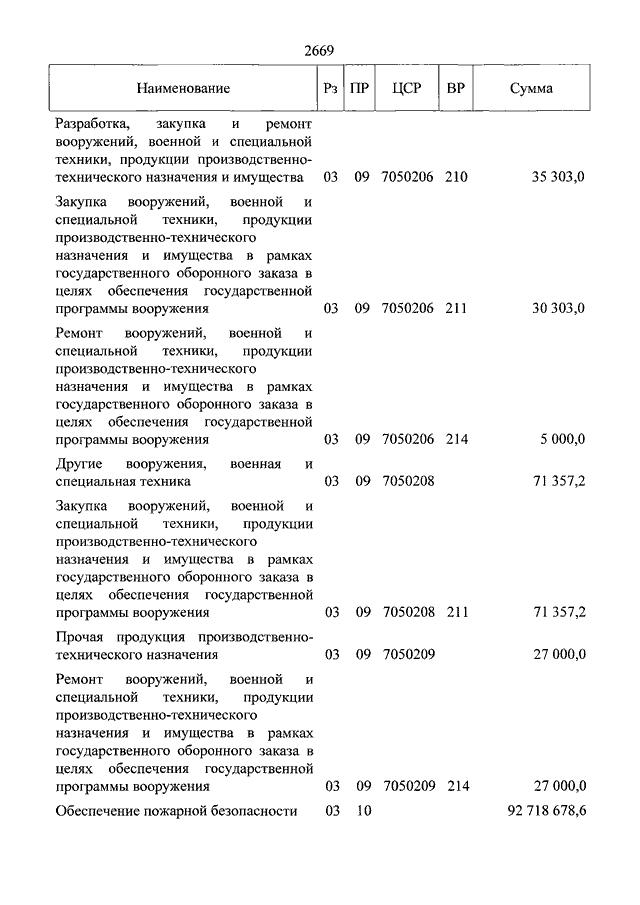 2669

| Наименование | Рз | ПР | ЦСР | ВР | Сумма |
|---|---|---|---|---|---|
| Разработка, закупка и ремонт вооружений, военной и специальной техники, продукции производственно-технического назначения и имущества | 03 | 09 | 7050206 | 210 | 35 303,0 |
| Закупка вооружений, военной и специальной техники, продукции производственно-технического назначения и имущества в рамках государственного оборонного заказа в целях обеспечения государственной программы вооружения | 03 | 09 | 7050206 | 211 | 30 303,0 |
| Ремонт вооружений, военной и специальной техники, продукции производственно-технического назначения и имущества в рамках государственного оборонного заказа в целях обеспечения государственной программы вооружения | 03 | 09 | 7050206 | 214 | 5 000,0 |
| Другие вооружения, военная и специальная техника | 03 | 09 | 7050208 | | 71 357,2 |
| Закупка вооружений, военной и специальной техники, продукции производственно-технического назначения и имущества в рамках государственного оборонного заказа в целях обеспечения государственной программы вооружения | 03 | 09 | 7050208 | 211 | 71 357,2 |
| Прочая продукция производственно-технического назначения | 03 | 09 | 7050209 | | 27 000,0 |
| Ремонт вооружений, военной и специальной техники, продукции производственно-технического назначения и имущества в рамках государственного оборонного заказа в целях обеспечения государственной программы вооружения | 03 | 09 | 7050209 | 214 | 27 000,0 |
| Обеспечение пожарной безопасности | 03 | 10 | | | 92 718 678,6 |